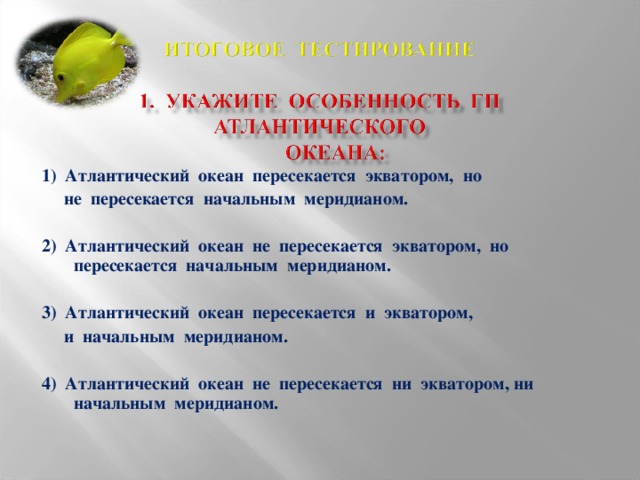 ИТОГОВОЕ ТЕСТИРОВАНИЕ

1. УКАЖИТЕ ОСОБЕННОСТЬ ГП АТЛАНТИЧЕСКОГО ОКЕАНА:

1) Атлантический океан пересекается экватором, но не пересекается начальным меридианом.

2) Атлантический океан не пересекается экватором, но пересекается начальным меридианом.

3) Атлантический океан пересекается и экватором, и начальным меридианом.

4) Атлантический океан не пересекается ни экватором, ни начальным меридианом.